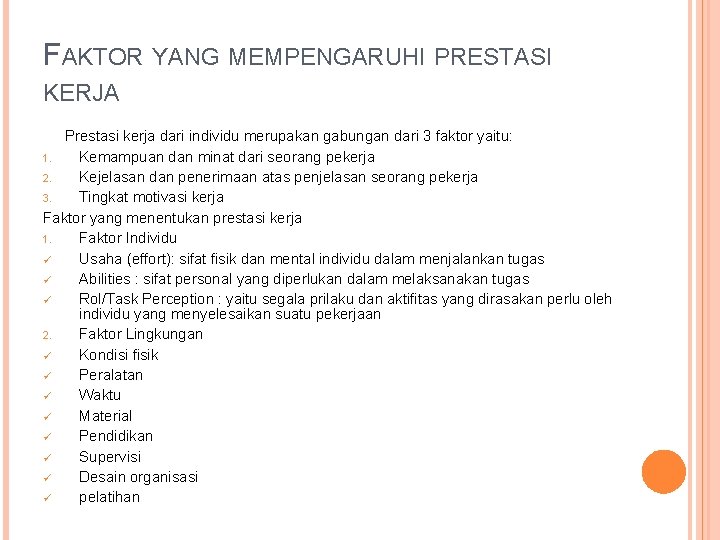 FAKTOR YANG MEMPENGARUHI PRESTASI KERJA

Prestasi kerja dari individu merupakan gabungan dari 3 faktor yaitu:
1. Kemampuan dan minat dari seorang pekerja
2. Kejelasan dan penerimaan atas penjelasan seorang pekerja
3. Tingkat motivasi kerja

Faktor yang menentukan prestasi kerja
1. Faktor Individu
✓ Usaha (effort): sifat fisik dan mental individu dalam menjalankan tugas
✓ Abilities : sifat personal yang diperlukan dalam melaksanakan tugas
✓ Rol/Task Perception : yaitu segala prilaku dan aktifitas yang dirasakan perlu oleh individu yang menyelesaikan suatu pekerjaan
2. Faktor Lingkungan
✓ Kondisi fisik
✓ Peralatan
✓ Waktu
✓ Material
✓ Pendidikan
✓ Supervisi
✓ Desain organisasi
✓ pelatihan